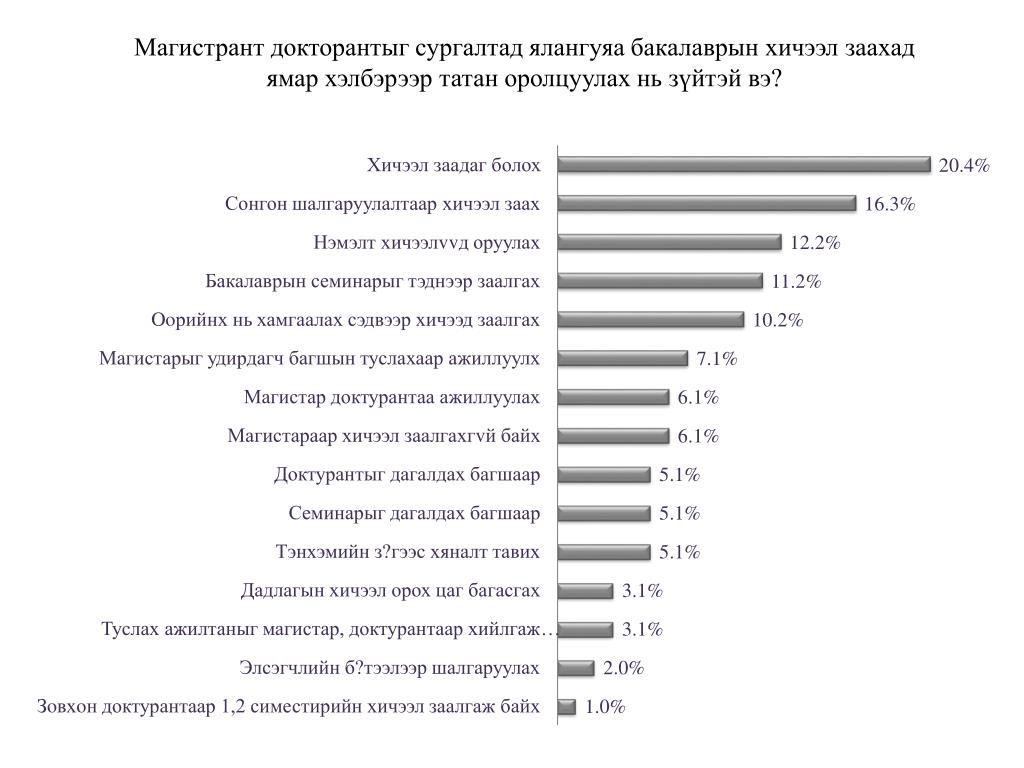 Магистрант докторантыг сургалтад ялангуяа бакалаврын хичээл заахад ямар хэлбэрээр татан оролцуулах нь зүйтэй вэ?

Хичээл заадаг болох 20.4%
Сонгон шалгаруулалтаар хичээл заах 16.3%
Нэмэлт хичээлvvд оруулах 12.2%
Бакалаврын семинарыг тэднээр заалгах 11.2%
Оорийнх нь хамгаалах сэдвээр хичээд заалгах 10.2%
Магистарыг удирдагч багшын туслахаар ажиллуулх 7.1%
Магистар доктурантаа ажиллуулах 6.1%
Магистараар хичээл заалгахгvй байх 6.1%
Доктурантыг дагалдах багшаар 5.1%
Семинарыг дагалдах багшаар 5.1%
Тэнхэмийн з?гээс хяналт тавих 5.1%
Дадлагын хичээл орох цаг багасгах 3.1%
Туслах ажилтаныг магистар, доктурантаар хийлгаж… 3.1%
Элсэгчлийн б?тээлээр шалгаруулах 2.0%
Зовхон доктурантаар 1,2 симестирийн хичээл заалгаж байх 1.0%